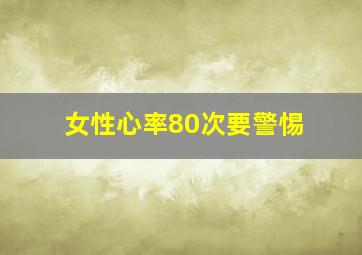 女性心率80次要警惕